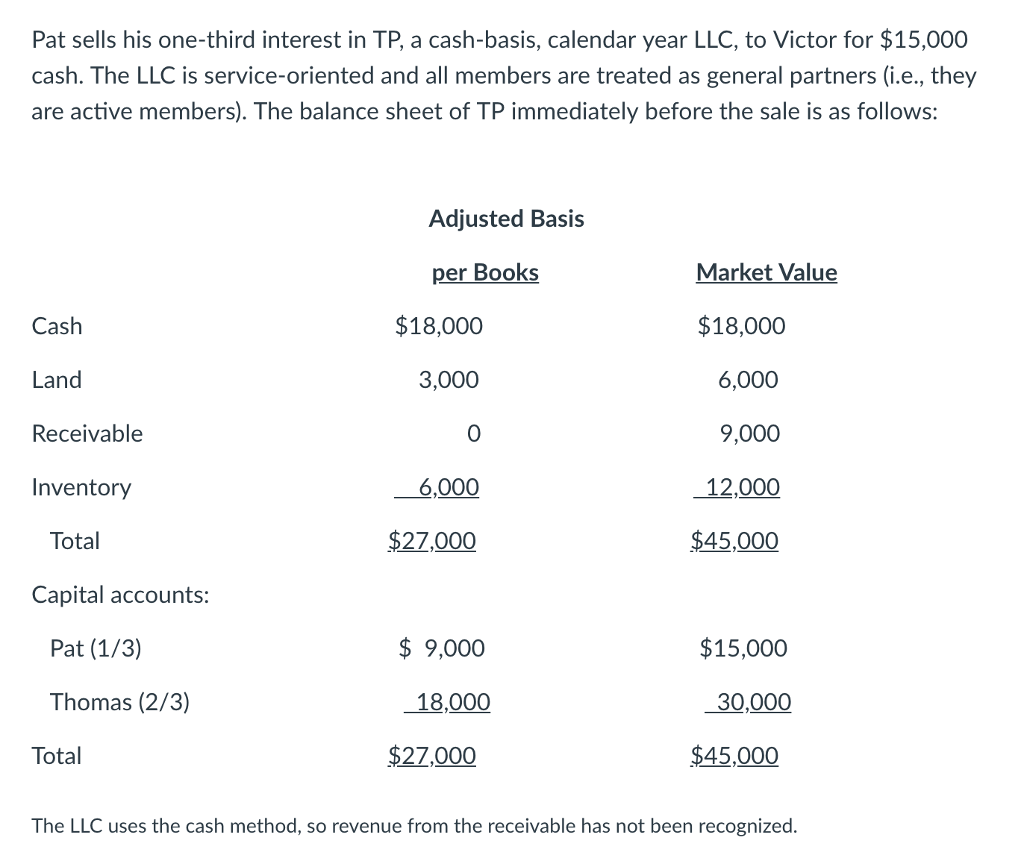 Pat sells his one-third interest in TP, a cash-basis, calendar year LLC, to Victor for $15,000 cash. The LLC is service-oriented and all members are treated as general partners (i.e., they are active members). The balance sheet of TP immediately before the sale is as follows:

| | Adjusted Basis per Books | Market Value |
|---|---|---|
| Cash | $18,000 | $18,000 |
| Land | 3,000 | 6,000 |
| Receivable | 0 | 9,000 |
| Inventory | 6,000 | 12,000 |
| Total | $27,000 | $45,000 |
| Capital accounts: | | |
| Pat (1/3) | $ 9,000 | $15,000 |
| Thomas (2/3) | 18,000 | 30,000 |
| Total | $27,000 | $45,000 |

The LLC uses the cash method, so revenue from the receivable has not been recognized.